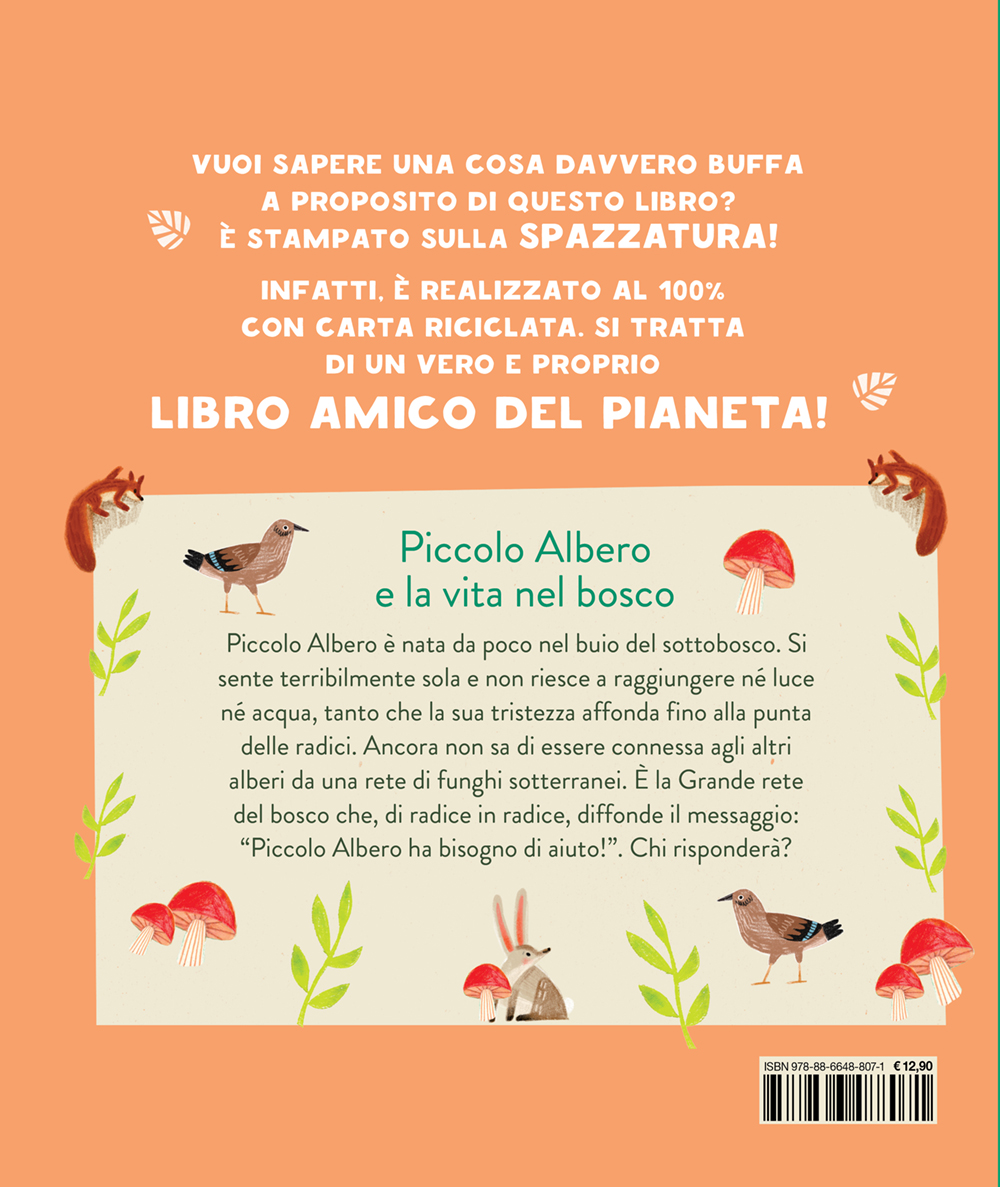 VUOI SAPERE UNA COSA DAVVERO BUFFA A PROPOSITO DI QUESTO LIBRO? È STAMPATO SULLA SPAZZATURA!

INFATTI, È REALIZZATO AL 100% CON CARTA RICICLATA. SI TRATTA DI UN VERO E PROPRIO

LIBRO AMICO DEL PIANETA!

Piccolo Albero e la vita nel bosco

Piccolo Albero è nata da poco nel buio del sottobosco. Si sente terribilmente sola e non riesce a raggiungere né luce né acqua, tanto che la sua tristezza affonda fino alla punta delle radici. Ancora non sa di essere connessa agli altri alberi da una rete di funghi sotterranei. È la Grande rete del bosco che, di radice in radice, diffonde il messaggio: “Piccolo Albero ha bisogno di aiuto!”. Chi risponderà?

ISBN 978-88-6648-807-1 € 12,90